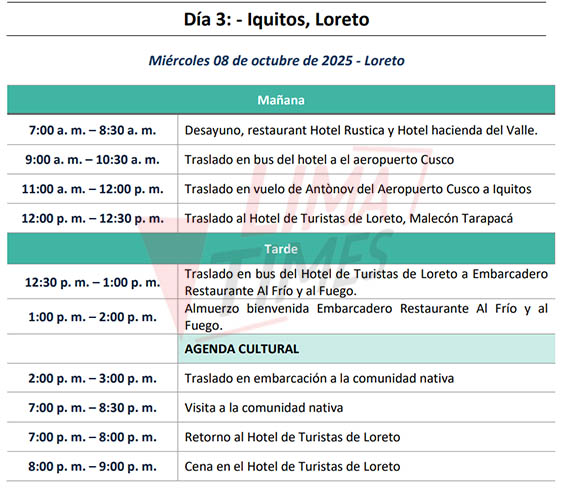 Día 3: - Iquitos, Loreto

Miércoles 08 de octubre de 2025 - Loreto

| Mañana | |
|---|---|
| 7:00 a. m. – 8:30 a. m. | Desayuno, restaurant Hotel Rustica y Hotel hacienda del Valle. |
| 9:00 a. m. – 10:30 a. m. | Traslado en bus del hotel a el aeropuerto Cusco |
| 11:00 a. m. – 12:00 p. m. | Traslado en vuelo de Antònov del Aeropuerto Cusco a Iquitos |
| 12:00 p. m. – 12:30 p. m. | Traslado al Hotel de Turistas de Loreto, Malecón Tarapacá |
| Tarde | |
| 12:30 p. m. – 1:00 p. m. | Traslado en bus del Hotel de Turistas de Loreto a Embarcadero Restaurante Al Frío y al Fuego. |
| 1:00 p. m. – 2:00 p. m. | Almuerzo bienvenida Embarcadero Restaurante Al Frío y al Fuego. |
| | AGENDA CULTURAL |
| 2:00 p. m. – 3:00 p. m. | Traslado en embarcación a la comunidad nativa |
| 7:00 p. m. – 8:30 p. m. | Visita a la comunidad nativa |
| 7:00 p. m. – 8:00 p. m. | Retorno al Hotel de Turistas de Loreto |
| 8:00 p. m. – 9:00 p. m. | Cena en el Hotel de Turistas de Loreto |

LIMA TIMES